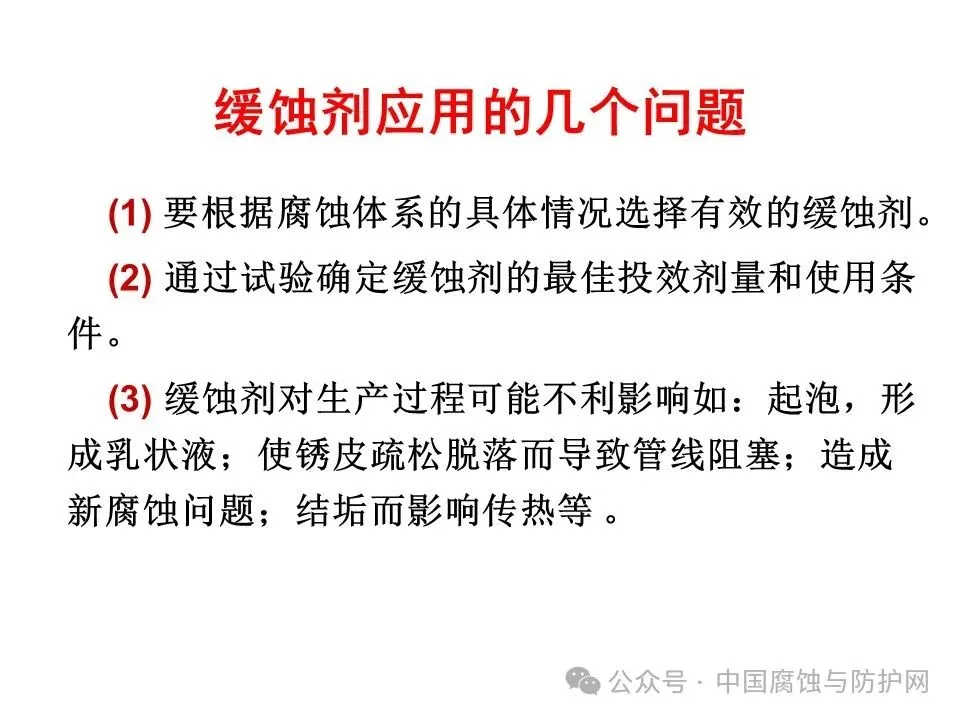 缓蚀剂应用的几个问题

(1) 要根据腐蚀体系的具体情况选择有效的缓蚀剂。

(2) 通过试验确定缓蚀剂的最佳投效剂量和使用条件。

(3) 缓蚀剂对生产过程可能不利影响如：起泡，形成乳状液；使锈皮疏松脱落而导致管线阻塞；造成新腐蚀问题；结垢而影响传热等 。

公众号 · 中国腐蚀与防护网